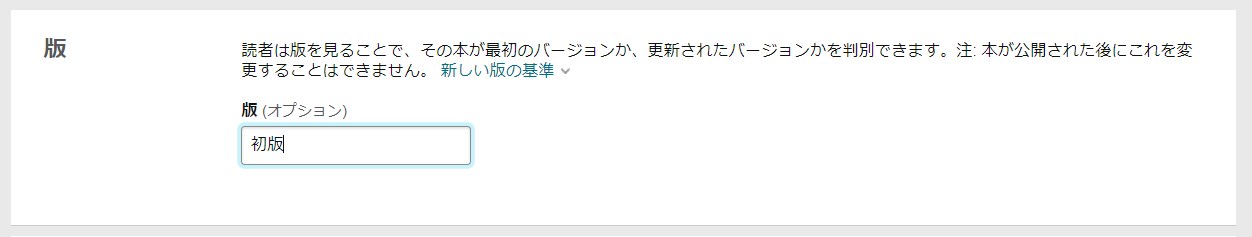 版

読者は版を見ることで、その本が最初のバージョンか、更新されたバージョンかを判別できます。注: 本が公開された後にこれを変更することはできません。 新しい版の基準

版 (オプション)

初版